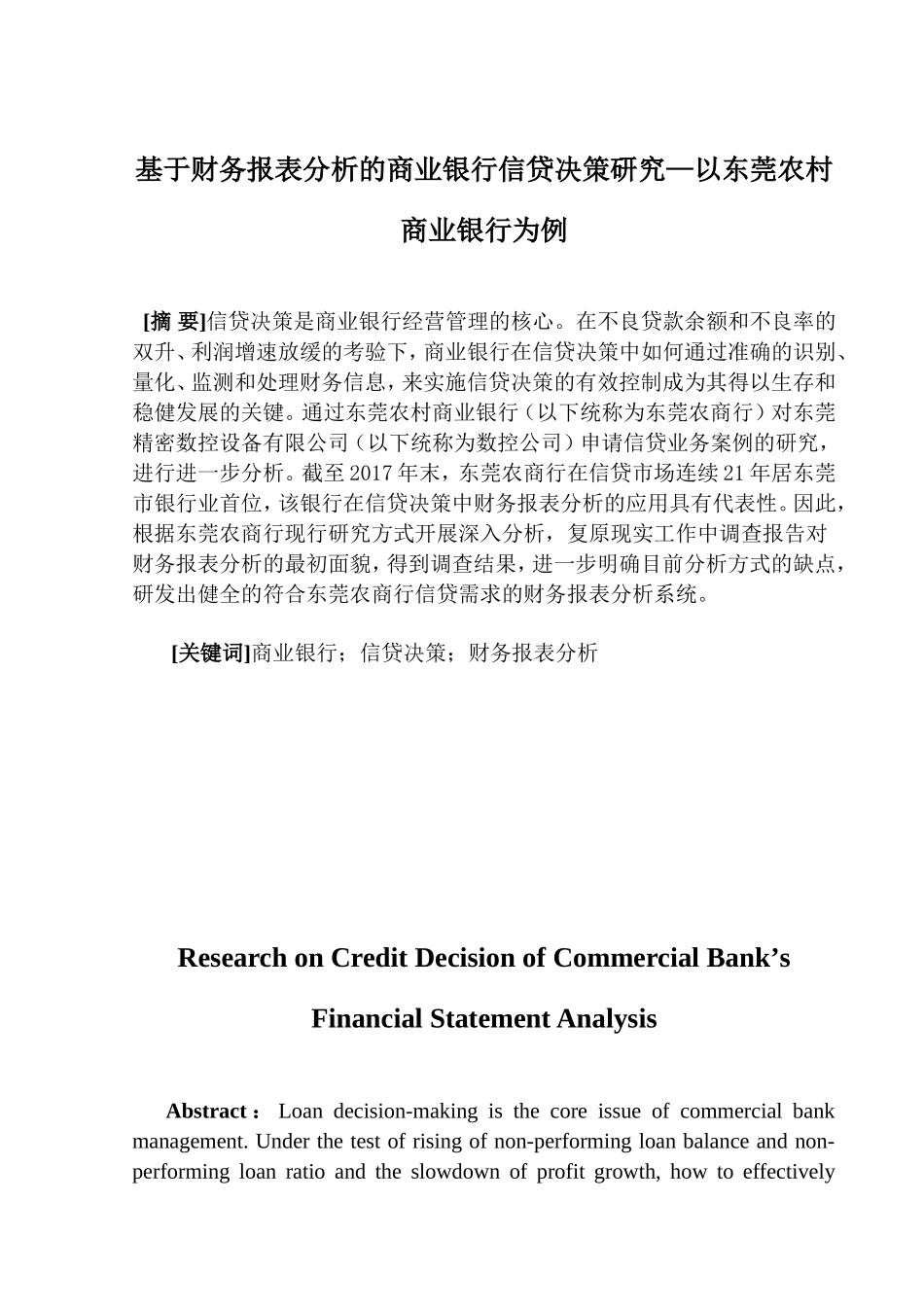 基于财务报表分析的商业银行信贷决策研究—以东莞农村商业银行为例

[摘 要]信贷决策是商业银行经营管理的核心。在不良贷款余额和不良率的双升、利润增速放缓的考验下，商业银行在信贷决策中如何通过准确的识别、量化、监测和处理财务信息，来实施信贷决策的有效控制成为其得以生存和稳健发展的关键。通过东莞农村商业银行（以下统称为东莞农商行）对东莞精密数控设备有限公司（以下统称为数控公司）申请信贷业务案例的研究，进行进一步分析。截至2017年末，东莞农商行在信贷市场连续21年居东莞市银行业首位，该银行在信贷决策中财务报表分析的应用具有代表性。因此，根据东莞农商行现行研究方式开展深入分析，复原现实工作中调查报告对财务报表分析的最初面貌，得到调查结果，进一步明确目前分析方式的缺点，研发出健全的符合东莞农商行信贷需求的财务报表分析系统。

[关键词]商业银行；信贷决策；财务报表分析

Research on Credit Decision of Commercial Bank’s Financial Statement Analysis

Abstract： Loan decision-making is the core issue of commercial bank management. Under the test of rising of non-performing loan balance and non-performing loan ratio and the slowdown of profit growth, how to effectively